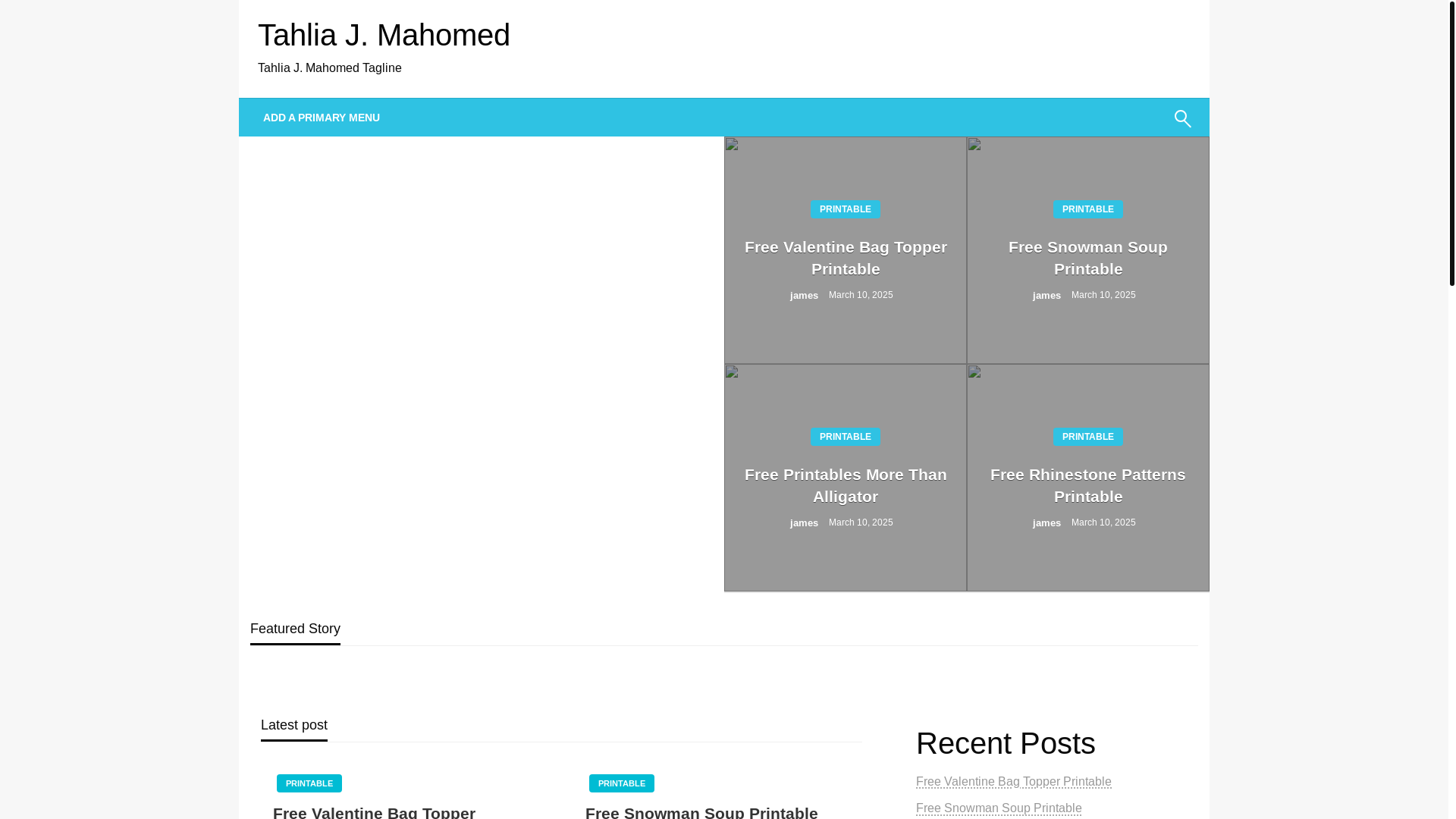 Tahlia J. Mahomed

Tahlia J. Mahomed Tagline

ADD A PRIMARY MENU

PRINTABLE

Free Valentine Bag Topper Printable

james March 10, 2025

PRINTABLE

Free Snowman Soup Printable

james March 10, 2025

PRINTABLE

Free Printables More Than Alligator

james March 10, 2025

PRINTABLE

Free Rhinestone Patterns Printable

james March 10, 2025

Featured Story

Latest post

PRINTABLE

Free Valentine Bag Topper

PRINTABLE

Free Snowman Soup Printable

Recent Posts

Free Valentine Bag Topper Printable

Free Snowman Soup Printable